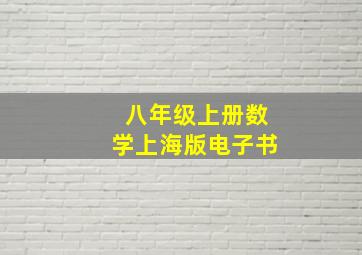 八年级上册数学上海版电子书